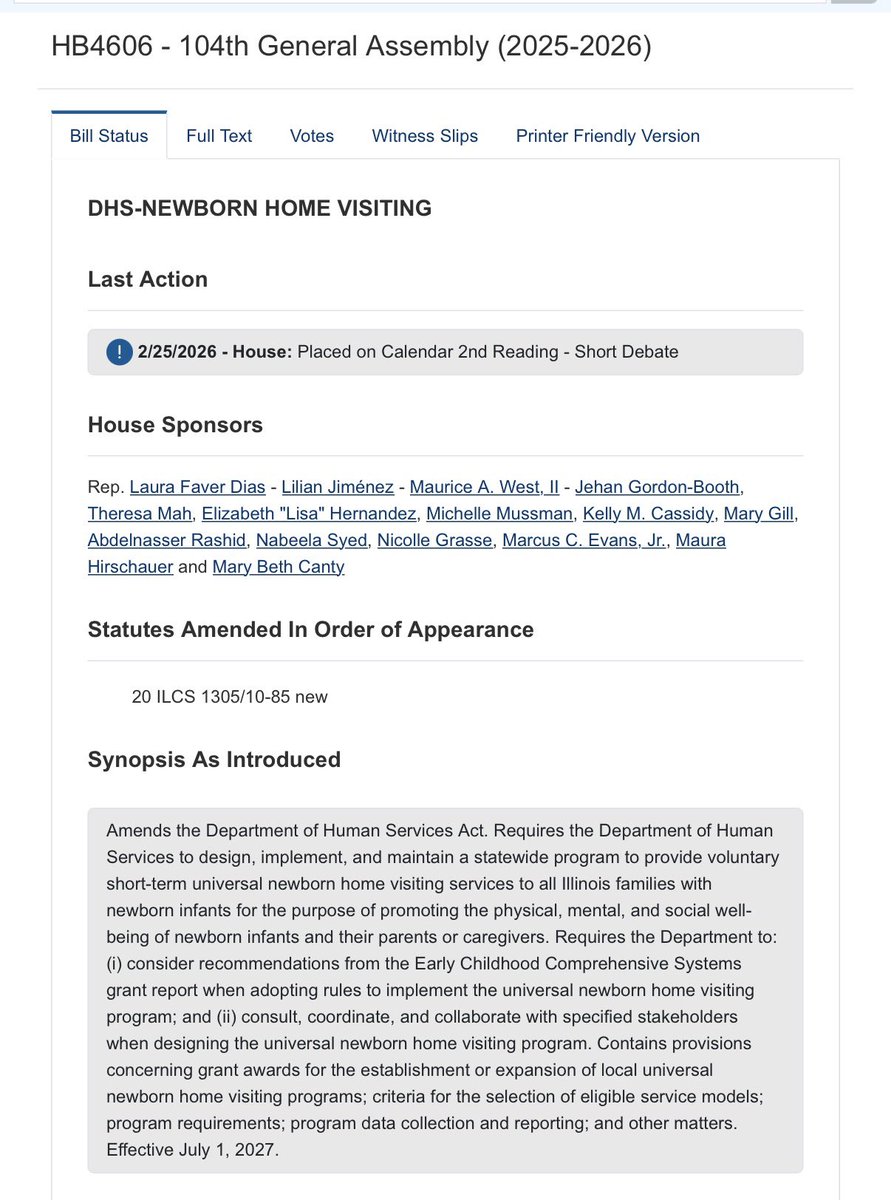 HB4606 - 104th General Assembly (2025-2026)

Bill Status Full Text Votes Witness Slips Printer Friendly Version

DHS-NEWBORN HOME VISITING

Last Action

! 2/25/2026 - House: Placed on Calendar 2nd Reading - Short Debate

House Sponsors

Rep. Laura Faver Dias - Lilian Jiménez - Maurice A. West, II - Jehan Gordon-Booth, Theresa Mah, Elizabeth "Lisa" Hernandez, Michelle Mussman, Kelly M. Cassidy, Mary Gill, Abdelnasser Rashid, Nabeela Syed, Nicolle Grasse, Marcus C. Evans, Jr., Maura Hirschauer and Mary Beth Canty

Statutes Amended In Order of Appearance

20 ILCS 1305/10-85 new

Synopsis As Introduced

Amends the Department of Human Services Act. Requires the Department of Human Services to design, implement, and maintain a statewide program to provide voluntary short-term universal newborn home visiting services to all Illinois families with newborn infants for the purpose of promoting the physical, mental, and social well-being of newborn infants and their parents or caregivers. Requires the Department to: (i) consider recommendations from the Early Childhood Comprehensive Systems grant report when adopting rules to implement the universal newborn home visiting program; and (ii) consult, coordinate, and collaborate with specified stakeholders when designing the universal newborn home visiting program. Contains provisions concerning grant awards for the establishment or expansion of local universal newborn home visiting programs; criteria for the selection of eligible service models; program requirements; program data collection and reporting; and other matters. Effective July 1, 2027.